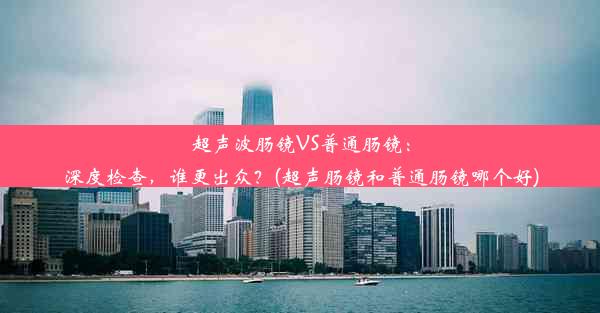 超声波肠镜VS普通肠镜：
深度检查，谁更出众？(超声肠镜和普通肠镜哪个好)